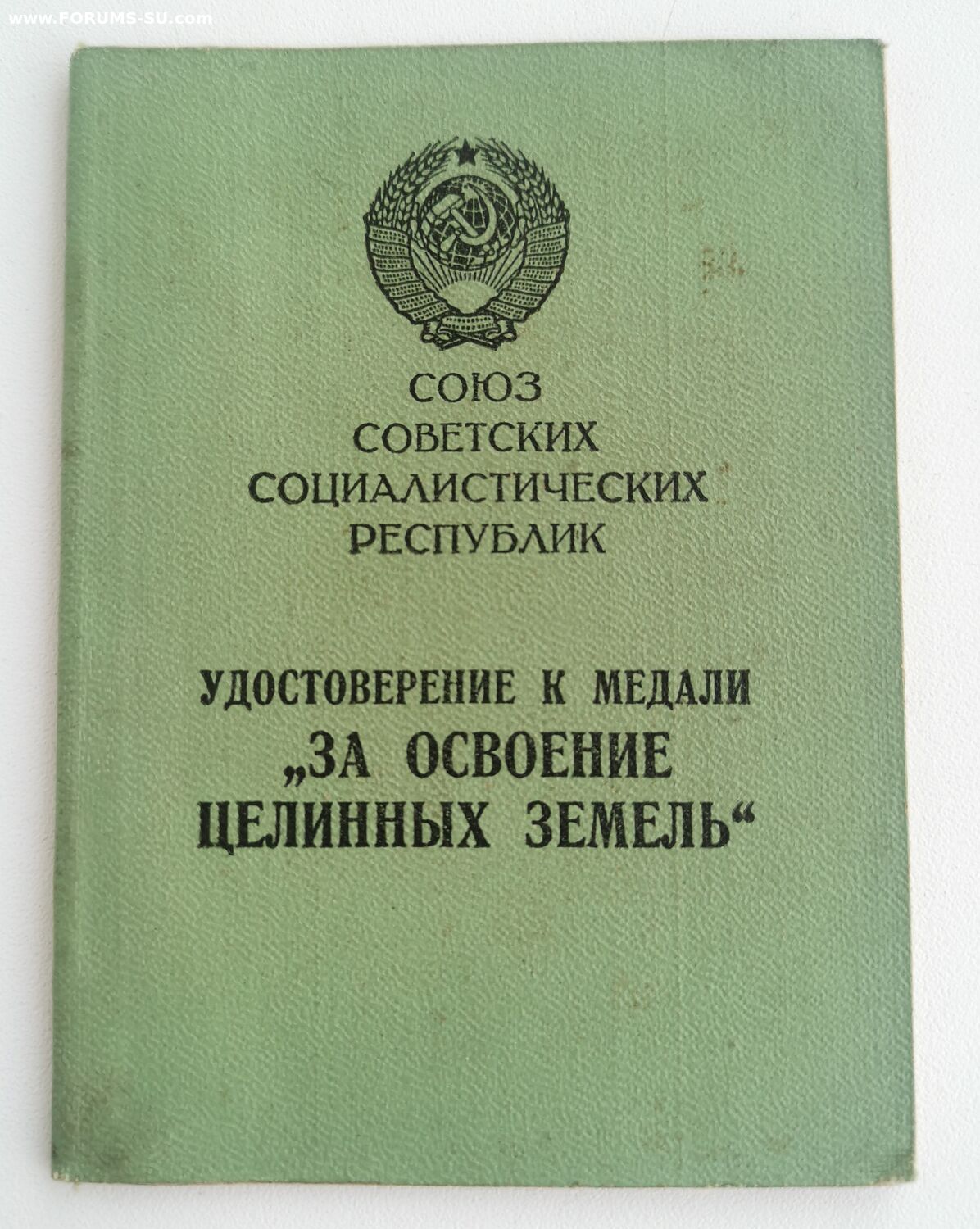 СОЮЗ
СОВЕТСКИХ
СОЦИАЛИСТИЧЕСКИХ
РЕСПУБЛИК

УДОСТОВЕРЕНИЕ К МЕДАЛИ
„ЗА ОСВОЕНИЕ
ЦЕЛИННЫХ ЗЕМЕЛЬ“

www.FORUMS-SU.com